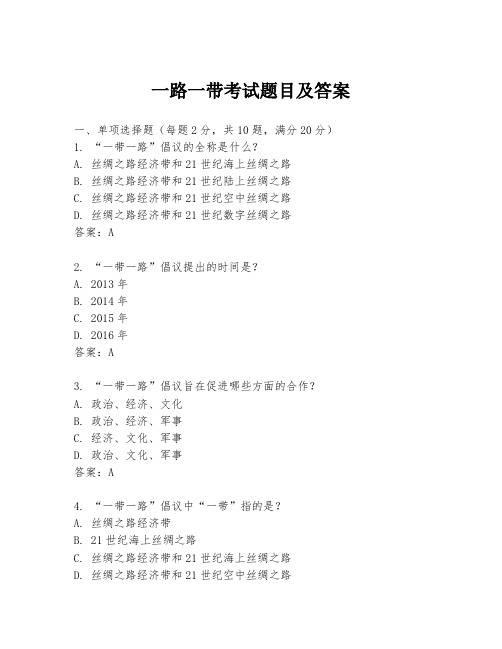 一路一带考试题目及答案

一、单项选择题（每题2分，共10题，满分20分）
1. “一带一路”倡议的全称是什么？
A. 丝绸之路经济带和21世纪海上丝绸之路
B. 丝绸之路经济带和21世纪陆上丝绸之路
C. 丝绸之路经济带和21世纪空中丝绸之路
D. 丝绸之路经济带和21世纪数字丝绸之路
答案：A

2. “一带一路”倡议提出的时间是？
A. 2013年
B. 2014年
C. 2015年
D. 2016年
答案：A

3. “一带一路”倡议旨在促进哪些方面的合作？
A. 政治、经济、文化
B. 政治、经济、军事
C. 经济、文化、军事
D. 政治、文化、军事
答案：A

4. “一带一路”倡议中“一带”指的是？
A. 丝绸之路经济带
B. 21世纪海上丝绸之路
C. 丝绸之路经济带和21世纪海上丝绸之路
D. 丝绸之路经济带和21世纪空中丝绸之路